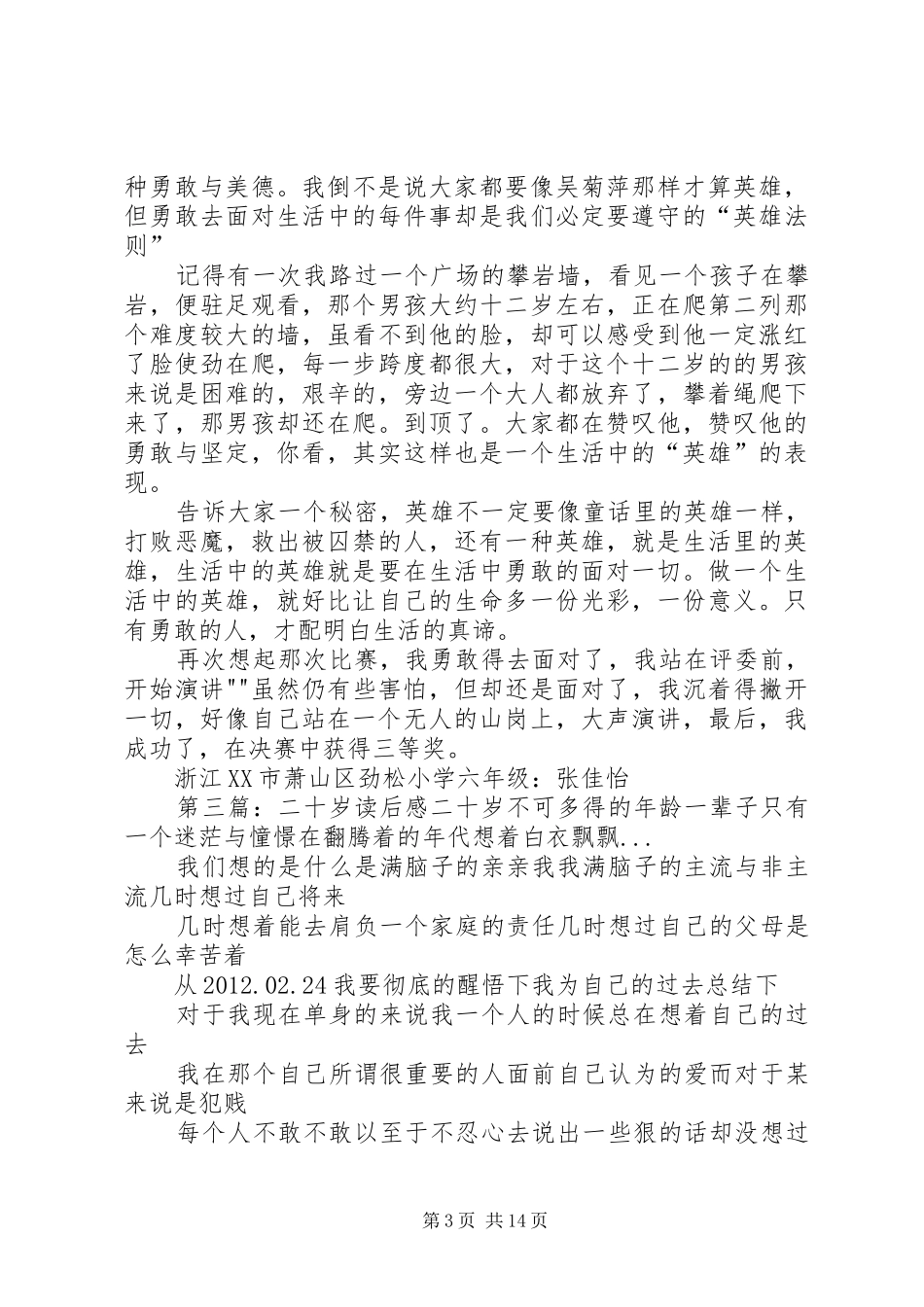 种勇敢与美德。我倒不是说大家都要像吴菊萍那样才算英雄，但勇敢去面对生活中的每件事却是我们必定要遵守的“英雄法则”

记得有一次我路过一个广场的攀岩墙，看见一个孩子在攀岩，便驻足观看，那个男孩大约十二岁左右，正在爬第二列那个难度较大的墙，虽看不到他的脸，却可以感受到他一定涨红了脸使劲在爬，每一步跨度都很大，对于这个十二岁的的男孩来说是困难的，艰辛的，旁边一个大人都放弃了，攀着绳爬下来了，那男孩却还在爬。到顶了。大家都在赞叹他，赞叹他的勇敢与坚定，你看，其实这样也是一个生活中的“英雄”的表现。

告诉大家一个秘密，英雄不一定要像童话里的英雄一样，打败恶魔，救出被囚禁的人，还有一种英雄，就是生活里的英雄，生活中的英雄就是要在生活中勇敢的面对一切。做一个生活中的英雄，就好比让自己的生命多一份光彩，一份意义。只有勇敢的人，才配明白生活的真谛。

再次想起那次比赛，我勇敢得去面对了，我站在评委前，开始演讲""虽然仍有些害怕，但却还是面对了，我沉着得撇开一切，好像自己站在一个无人的山岗上，大声演讲，最后，我成功了，在决赛中获得三等奖。

浙江XX市萧山区劲松小学六年级：张佳怡

第三篇：二十岁读后感二十岁不可多得的年龄一辈子只有一个迷茫与憧憬在翻腾着的年代想着白衣飘飘...

我们想的是什么是满脑子的亲亲我我满脑子的主流与非主流几时想过自己将来

几时想着能去肩负一个家庭的责任几时想过自己的父母是怎么幸苦着

从2012.02.24我要彻底的醒悟下我为自己的过去总结下

对于我现在单身的来说我一个人的时候总在想着自己的过去

我在那个自己所谓很重要的人面前自己认为的爱而对于某来说是犯贱

每个人不敢不敢以至于不忍心去说出一些狠的话却没想过

第3页 共14页